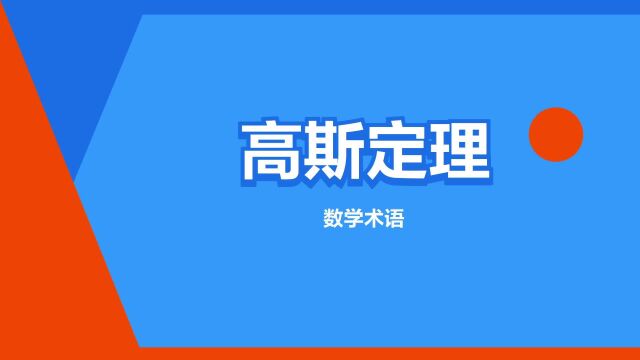 高斯定理

数学术语